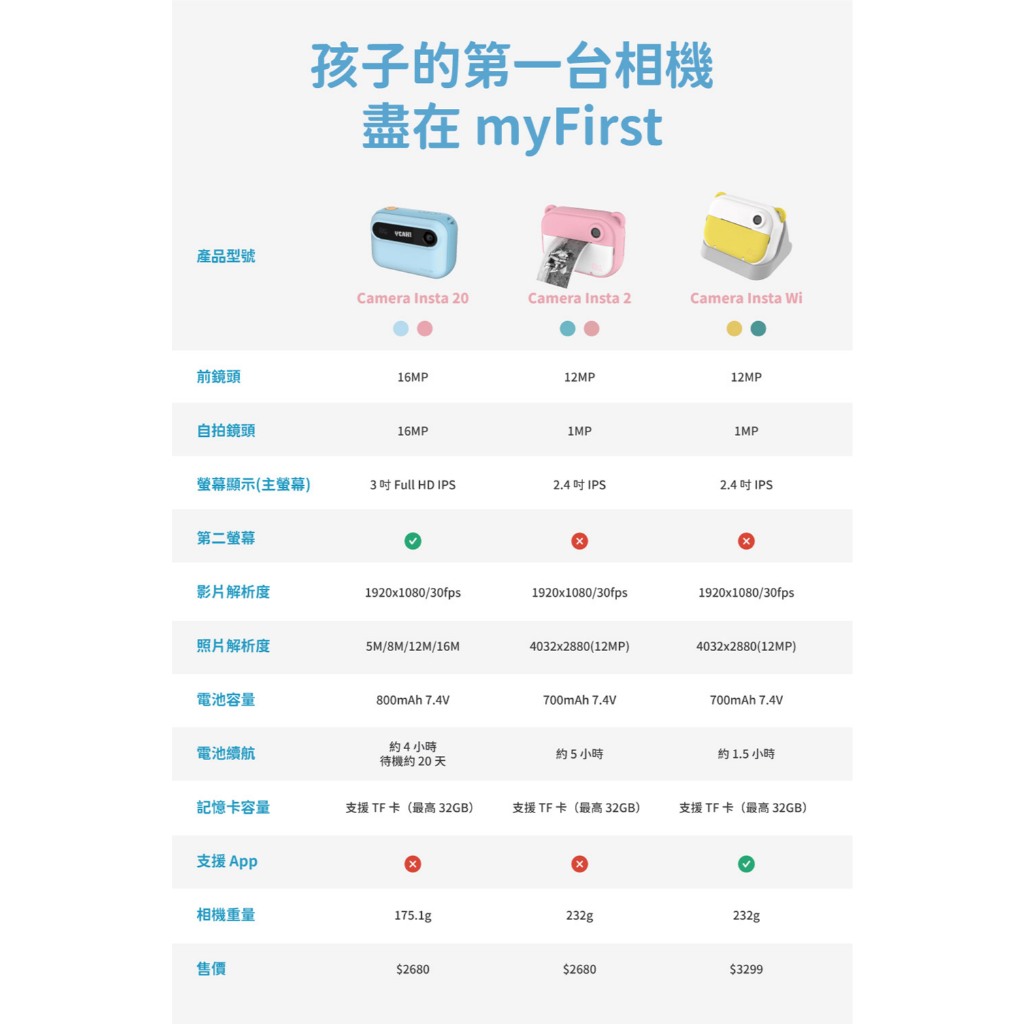 孩子的第一台相機
盡在 myFirst

| 產品型號 | Camera Insta 20 | Camera Insta 2 | Camera Insta Wi |
|---|---|---|---|
| 前鏡頭 | 16MP | 12MP | 12MP |
| 自拍鏡頭 | 16MP | 1MP | 1MP |
| 螢幕顯示(主螢幕) | 3 吋 Full HD IPS | 2.4 吋 IPS | 2.4 吋 IPS |
| 第二螢幕 | ✓ | ✗ | ✗ |
| 影片解析度 | 1920x1080/30fps | 1920x1080/30fps | 1920x1080/30fps |
| 照片解析度 | 5M/8M/12M/16M | 4032x2880(12MP) | 4032x2880(12MP) |
| 電池容量 | 800mAh 7.4V | 700mAh 7.4V | 700mAh 7.4V |
| 電池續航 | 約 4 小時 待機約 20 天 | 約 5 小時 | 約 1.5 小時 |
| 記憶卡容量 | 支援 TF 卡（最高 32GB） | 支援 TF 卡（最高 32GB） | 支援 TF 卡（最高 32GB） |
| 支援 App | ✗ | ✗ | ✓ |
| 相機重量 | 175.1g | 232g | 232g |
| 售價 | $2680 | $2680 | $3299 |